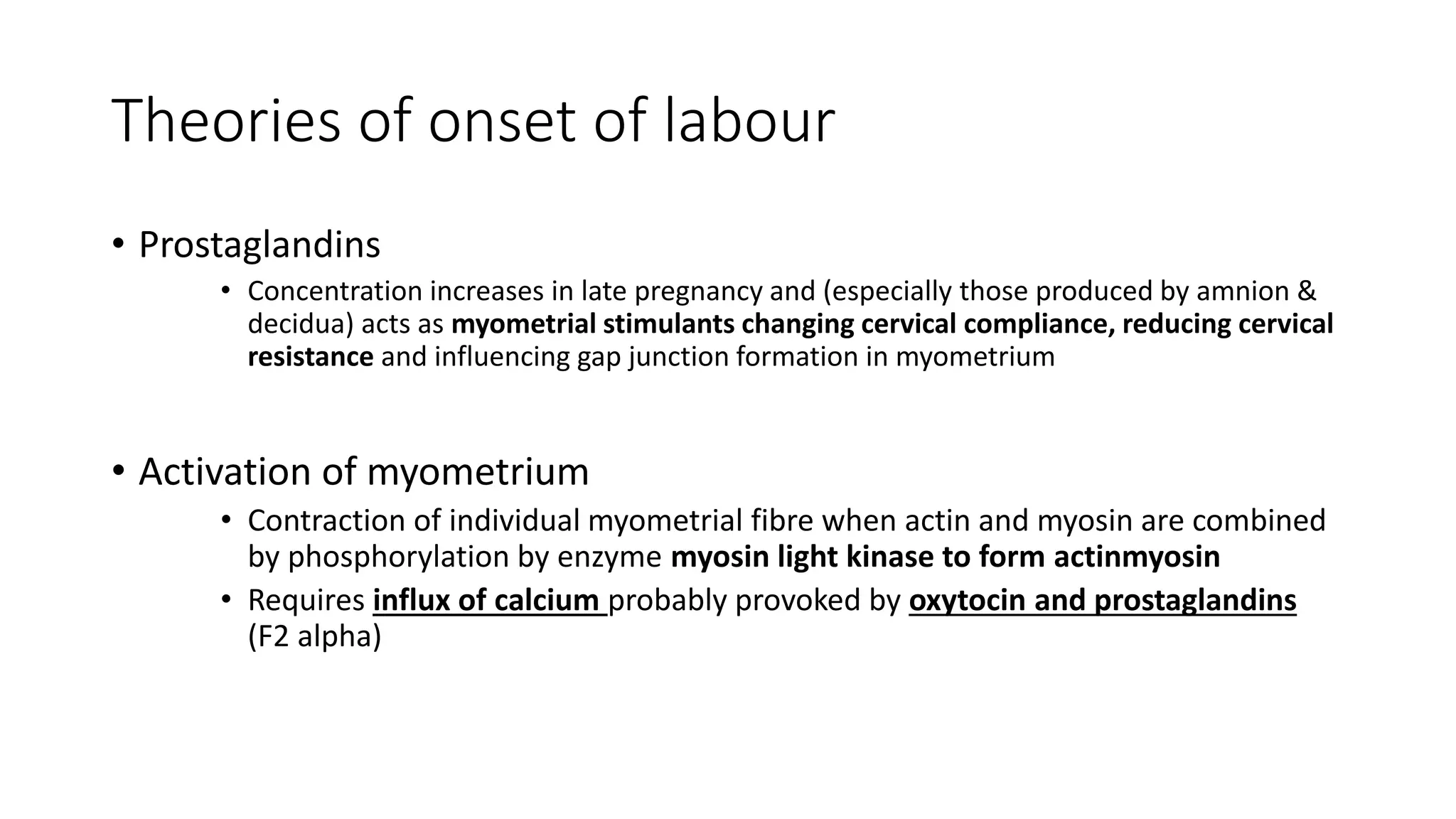 Theories of onset of labour

• Prostaglandins
  • Concentration increases in late pregnancy and (especially those produced by amnion & decidua) acts as myometrial stimulants changing cervical compliance, reducing cervical resistance and influencing gap junction formation in myometrium

• Activation of myometrium
  • Contraction of individual myometrial fibre when actin and myosin are combined by phosphorylation by enzyme myosin light kinase to form actinmyosin
  • Requires influx of calcium probably provoked by oxytocin and prostaglandins (F2 alpha)